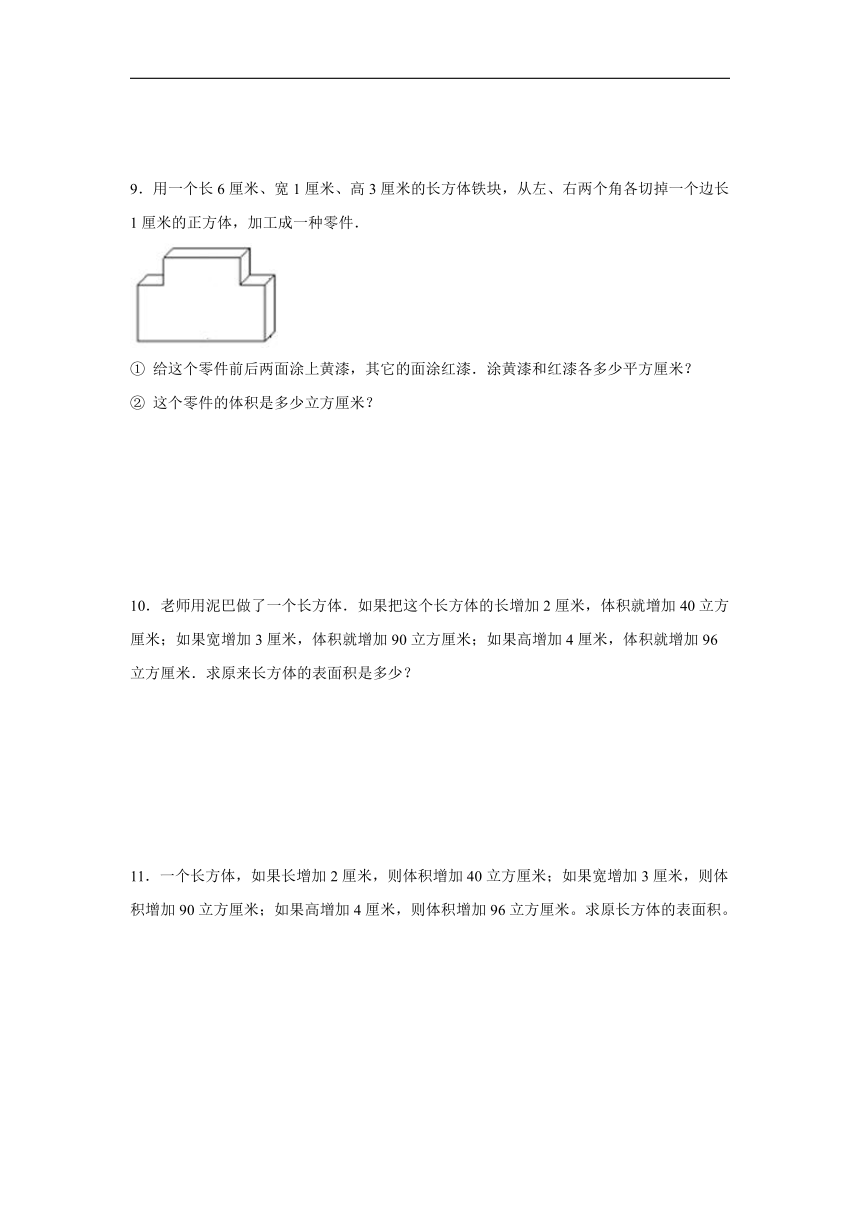 9．用一个长 6 厘米、宽 1 厘米、高 3 厘米的长方体铁块，从左、右两个角各切掉一个边长 1 厘米的正方体，加工成一种零件．

① 给这个零件前后两面涂上黄漆，其它的面涂红漆．涂黄漆和红漆各多少平方厘米？

② 这个零件的体积是多少立方厘米？

10．老师用泥巴做了一个长方体．如果把这个长方体的长增加 2 厘米，体积就增加 40 立方厘米；如果宽增加 3 厘米，体积就增加 90 立方厘米；如果高增加 4 厘米，体积就增加 96 立方厘米．求原来长方体的表面积是多少？

11．一个长方体，如果长增加 2 厘米，则体积增加 40 立方厘米；如果宽增加 3 厘米，则体积增加 90 立方厘米；如果高增加 4 厘米，则体积增加 96 立方厘米。求原长方体的表面积。